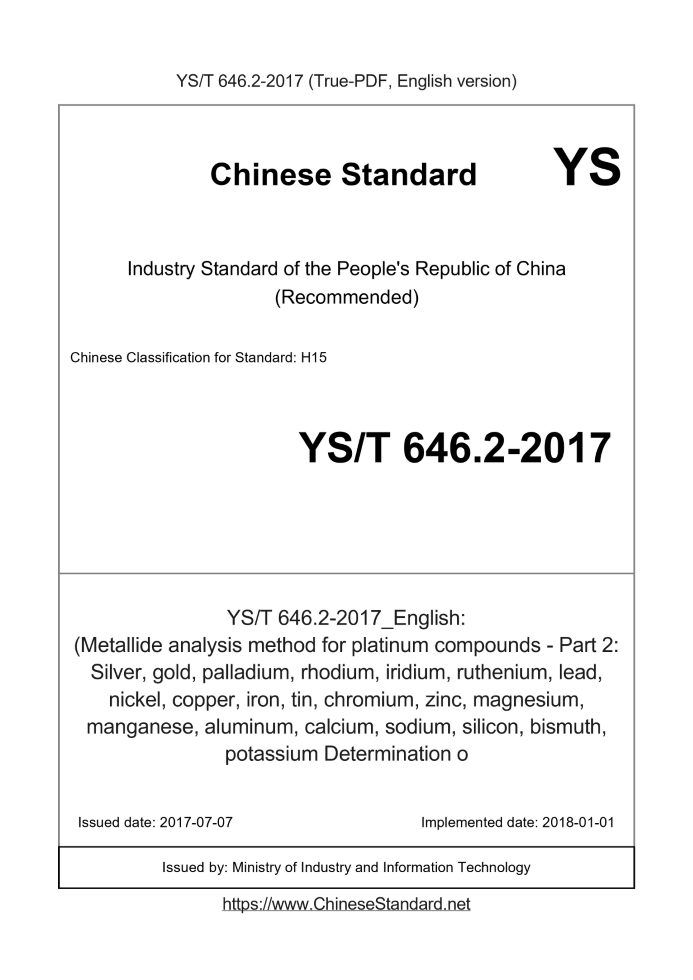 YS/T 646.2-2017 (True-PDF, English version)

Chinese Standard YS

Industry Standard of the People's Republic of China (Recommended)

Chinese Classification for Standard: H15

YS/T 646.2-2017

YS/T 646.2-2017_English: (Metallide analysis method for platinum compounds - Part 2: Silver, gold, palladium, rhodium, iridium, ruthenium, lead, nickel, copper, iron, tin, chromium, zinc, magnesium, manganese, aluminum, calcium, sodium, silicon, bismuth, potassium Determination o

Issued date: 2017-07-07

Implemented date: 2018-01-01

Issued by: Ministry of Industry and Information Technology

https://www.ChineseStandard.net